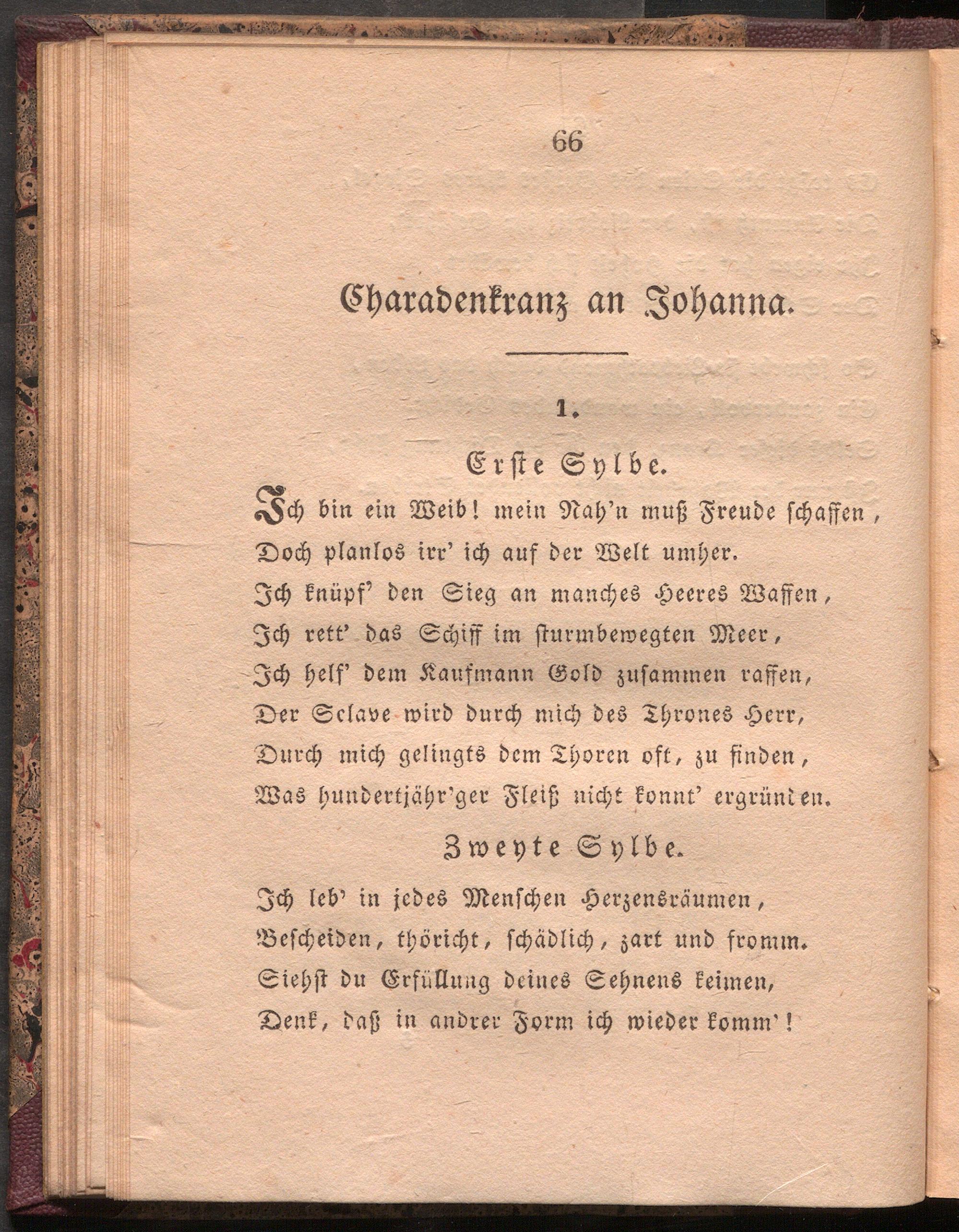 66

Charadenkranz an Johanna.

1.

Erste Sylbe.

Ich bin ein Weib! mein Nah'n muß Freude schaffen, Doch planlos irr' ich auf der Welt umher. Ich knüpf' den Sieg an manches Heeres Waffen, Ich rett' das Schiff im sturmbewegten Meer, Ich helf' dem Kaufmann Gold zusammen raffen, Der Sclave wird durch mich des Thrones Herr, Durch mich gelingts dem Thoren oft, zu finden, Was hundertjähr'ger Fleiß nicht konnt' ergründen.

Zweyte Sylbe.

Ich leb' in jedes Menschen Herzensräumen, Bescheiden, thöricht, schädlich, zart und fromm. Siehst du Erfüllung deines Sehnens keimen, Denk, daß in andrer Form ich wieder komm'!